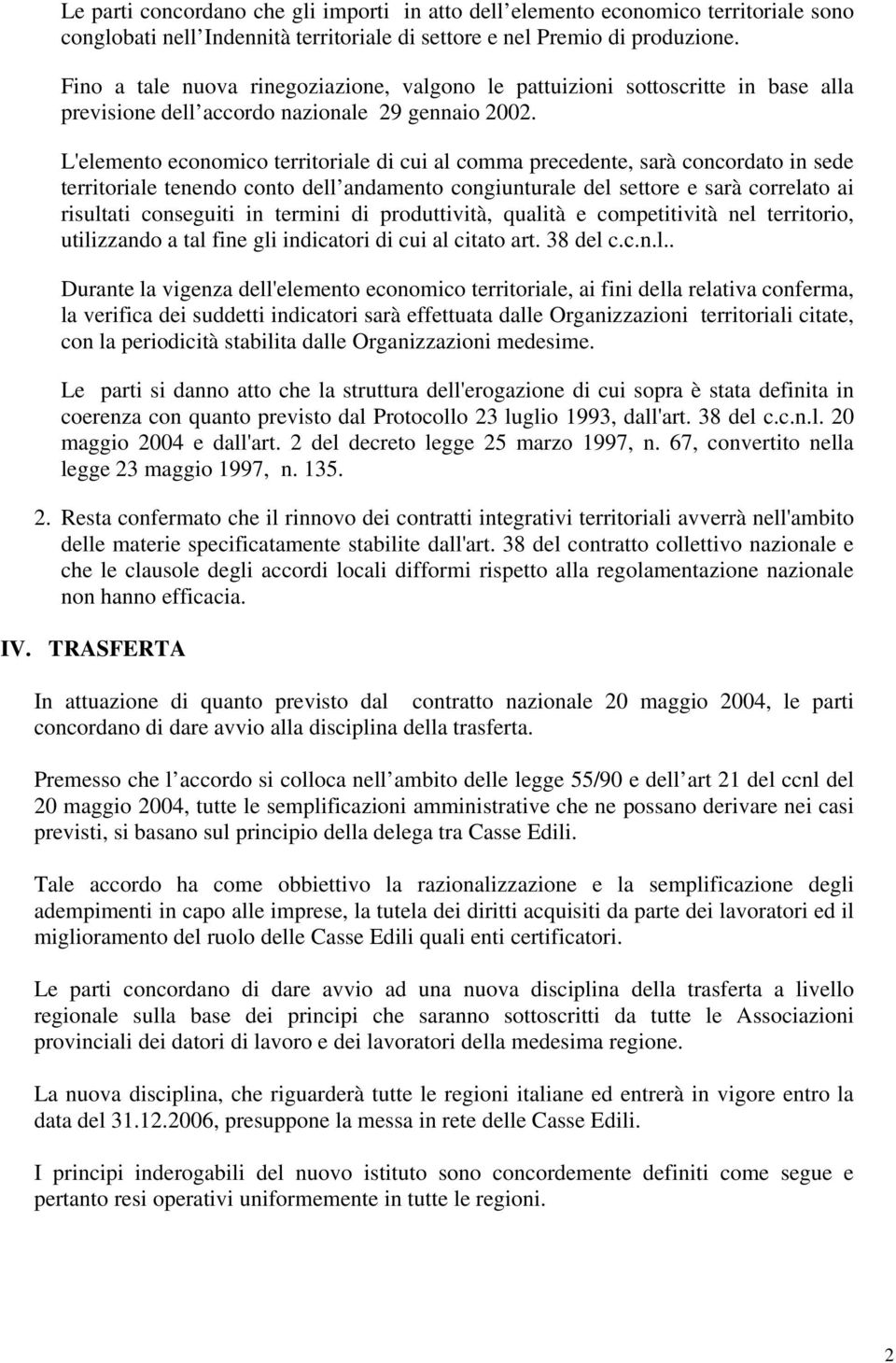 Le parti concordano che gli importi in atto dell elemento economico territoriale sono conglobati nell Indennità territoriale di settore e nel Premio di produzione.

Fino a tale nuova rinegoziazione, valgono le pattuizioni sottoscritte in base alla previsione dell accordo nazionale 29 gennaio 2002.

L'elemento economico territoriale di cui al comma precedente, sarà concordato in sede territoriale tenendo conto dell andamento congiunturale del settore e sarà correlato ai risultati conseguiti in termini di produttività, qualità e competitività nel territorio, utilizzando a tal fine gli indicatori di cui al citato art. 38 del c.c.n.l..

Durante la vigenza dell'elemento economico territoriale, ai fini della relativa conferma, la verifica dei suddetti indicatori sarà effettuata dalle Organizzazioni territoriali citate, con la periodicità stabilita dalle Organizzazioni medesime.

Le parti si danno atto che la struttura dell'erogazione di cui sopra è stata definita in coerenza con quanto previsto dal Protocollo 23 luglio 1993, dall'art. 38 del c.c.n.l. 20 maggio 2004 e dall'art. 2 del decreto legge 25 marzo 1997, n. 67, convertito nella legge 23 maggio 1997, n. 135.

2. Resta confermato che il rinnovo dei contratti integrativi territoriali avverrà nell'ambito delle materie specificatamente stabilite dall'art. 38 del contratto collettivo nazionale e che le clausole degli accordi locali difformi rispetto alla regolamentazione nazionale non hanno efficacia.

IV. TRASFERTA

In attuazione di quanto previsto dal contratto nazionale 20 maggio 2004, le parti concordano di dare avvio alla disciplina della trasferta.

Premesso che l accordo si colloca nell ambito delle legge 55/90 e dell art 21 del ccnl del 20 maggio 2004, tutte le semplificazioni amministrative che ne possano derivare nei casi previsti, si basano sul principio della delega tra Casse Edili.

Tale accordo ha come obbiettivo la razionalizzazione e la semplificazione degli adempimenti in capo alle imprese, la tutela dei diritti acquisiti da parte dei lavoratori ed il miglioramento del ruolo delle Casse Edili quali enti certificatori.

Le parti concordano di dare avvio ad una nuova disciplina della trasferta a livello regionale sulla base dei principi che saranno sottoscritti da tutte le Associazioni provinciali dei datori di lavoro e dei lavoratori della medesima regione.

La nuova disciplina, che riguarderà tutte le regioni italiane ed entrerà in vigore entro la data del 31.12.2006, presuppone la messa in rete delle Casse Edili.

I principi inderogabili del nuovo istituto sono concordemente definiti come segue e pertanto resi operativi uniformemente in tutte le regioni.

2